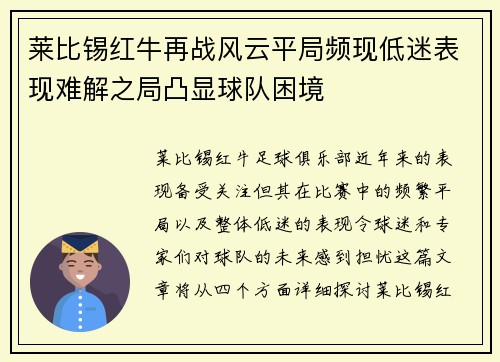 莱比锡红牛再战风云平局频现低迷表现难解之局凸显球队困境

莱比锡红牛足球俱乐部近年来的表现备受关注但其在比赛中的频繁平局以及整体低迷的表现令球迷和专家们对球队的未来感到担忧这篇文章将从四个方面详细探讨莱比锡红